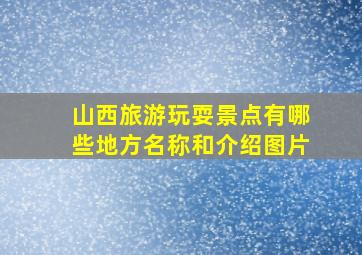 山西旅游玩耍景点有哪些地方名称和介绍图片